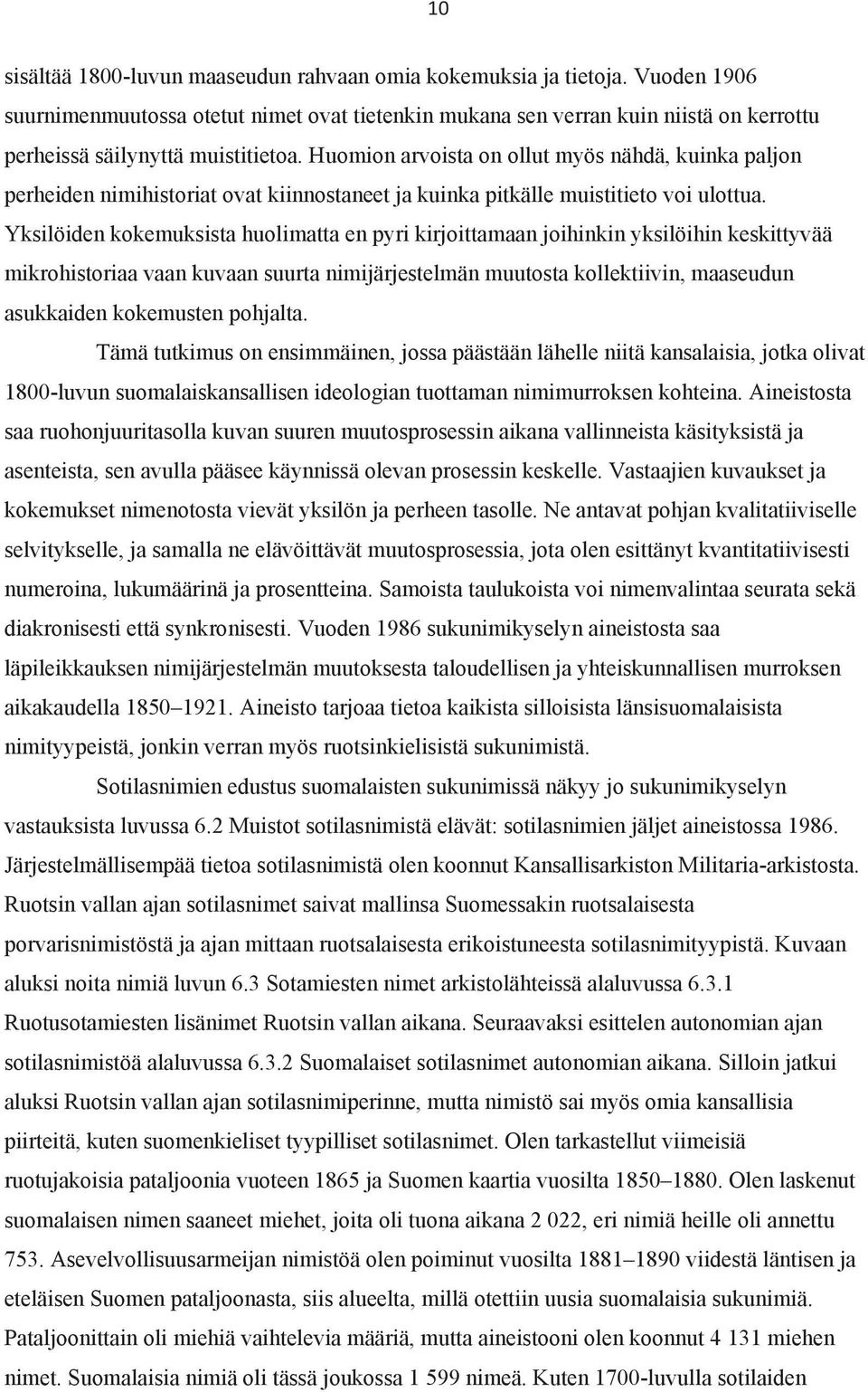 10

sisältää 1800-luvun maaseudun rahvaan omia kokemuksia ja tietoja. Vuoden 1906 suurnimenmuutossa otetut nimet ovat tietenkin mukana sen verran kuin niistä on kerrottu perheissä säilynyttä muistitietoa. Huomion arvoista on ollut myös nähdä, kuinka paljon perheiden nimihistoriat ovat kiinnostaneet ja kuinka pitkälle muistitieto voi ulottua. Yksilöiden kokemuksista huolimatta en pyri kirjoittamaan joihinkin yksilöihin keskittyvää mikrohistoriaa vaan kuvaan suurta nimijärjestelmän muutosta kollektiivin, maaseudun asukkaiden kokemusten pohjalta.

Tämä tutkimus on ensimmäinen, jossa päästään lähelle niitä kansalaisia, jotka olivat 1800-luvun suomalaiskansallisen ideologian tuottaman nimimurroksen kohteina. Aineistosta saa ruohonjuuritasolla kuvan suuren muutosprosessin aikana vallinneista käsityksistä ja asenteista, sen avulla pääsee käynnissä olevan prosessin keskelle. Vastaajien kuvaukset ja kokemukset nimenotosta vievät yksilön ja perheen tasolle. Ne antavat pohjan kvalitatiiviselle selvitykselle, ja samalla ne elävöittävät muutosprosessia, jota olen esittänyt kvantitatiivisesti numeroina, lukumäärinä ja prosentteina. Samoista taulukoista voi nimenvalintaa seurata sekä diakronisesti että synkronisesti. Vuoden 1986 sukunimikyselyn aineistosta saa läpileikkauksen nimijärjestelmän muutoksesta taloudellisen ja yhteiskunnallisen murroksen aikakaudella 1850–1921. Aineisto tarjoaa tietoa kaikista silloisista länsisuomalaisista nimityypeistä, jonkin verran myös ruotsinkielisistä sukunimistä.

Sotilasnimien edustus suomalaisten sukunimissä näkyy jo sukunimikyselyn vastauksista luvussa 6.2 Muistot sotilasnimistä elävät: sotilasnimien jäljet aineistossa 1986. Järjestelmällisempää tietoa sotilasnimistä olen koonnut Kansallisarkiston Militaria-arkistosta. Ruotsin vallan ajan sotilasnimet saivat mallinsa Suomessakin ruotsalaisesta porvarisnimistöstä ja ajan mittaan ruotsalaisesta erikoistuneesta sotilasnimityypistä. Kuvaan aluksi noita nimiä luvun 6.3 Sotamiesten nimet arkistolähteissä alaluvussa 6.3.1 Ruotusotamiesten lisänimet Ruotsin vallan aikana. Seuraavaksi esittelen autonomian ajan sotilasnimistöä alaluvussa 6.3.2 Suomalaiset sotilasnimet autonomian aikana. Silloin jatkui aluksi Ruotsin vallan ajan sotilasnimiperinne, mutta nimistö sai myös omia kansallisia piirteitä, kuten suomenkieliset tyypilliset sotilasnimet. Olen tarkastellut viimeisiä ruotujakoisia pataljoonia vuoteen 1865 ja Suomen kaartia vuosilta 1850–1880. Olen laskenut suomalaisen nimen saaneet miehet, joita oli tuona aikana 2 022, eri nimiä heille oli annettu 753. Asevelvollisuusarmeijan nimistöä olen poiminut vuosilta 1881–1890 viidestä läntisen ja eteläisen Suomen pataljoonasta, siis alueelta, millä otettiin uusia suomalaisia sukunimiä. Pataljoonittain oli miehiä vaihtelevia määriä, mutta aineistooni olen koonnut 4 131 miehen nimet. Suomalaisia nimiä oli tässä joukossa 1 599 nimeä. Kuten 1700-luvulla sotilaiden